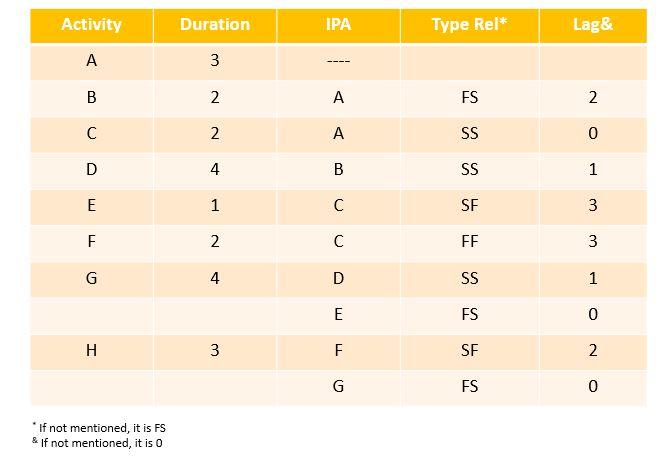 | Activity | Duration | IPA | Type Rel* | Lag& |
|---|---|---|---|---|
| A | 3 | ---- | | |
| B | 2 | A | FS | 2 |
| C | 2 | A | SS | 0 |
| D | 4 | B | SS | 1 |
| E | 1 | C | SF | 3 |
| F | 2 | C | FF | 3 |
| G | 4 | D | SS | 1 |
| | | E | FS | 0 |
| H | 3 | F | SF | 2 |
| | | G | FS | 0 |

$^{*}$ If not mentioned, it is FS
$^{\&}$ If not mentioned, it is 0